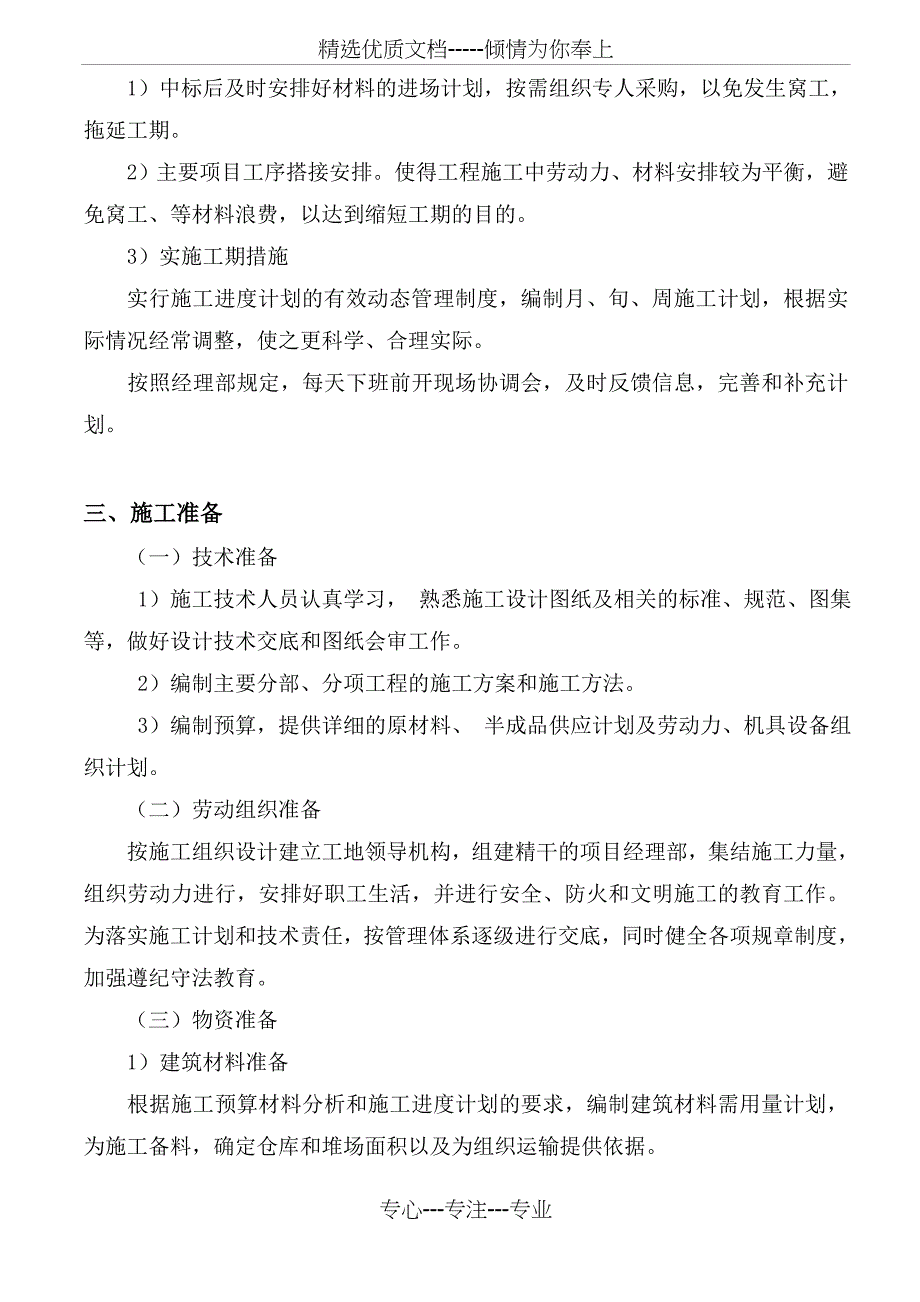 精选优质文档-----倾情为你奉上

1）中标后及时安排好材料的进场计划，按需组织专人采购，以免发生窝工，拖延工期。

2）主要项目工序搭接安排。使得工程施工中劳动力、材料安排较为平衡，避免窝工、等材料浪费，以达到缩短工期的目的。

3）实施工期措施

实行施工进度计划的有效动态管理制度，编制月、旬、周施工计划，根据实际情况经常调整，使之更科学、合理实际。

按照经理部规定，每天下班前开现场协调会，及时反馈信息，完善和补充计划。

三、施工准备

（一）技术准备

1）施工技术人员认真学习， 熟悉施工设计图纸及相关的标准、规范、图集等，做好设计技术交底和图纸会审工作。

2）编制主要分部、分项工程的施工方案和施工方法。

3）编制预算，提供详细的原材料、 半成品供应计划及劳动力、机具设备组织计划。

（二）劳动组织准备

按施工组织设计建立工地领导机构，组建精干的项目经理部，集结施工力量，组织劳动力进行，安排好职工生活，并进行安全、防火和文明施工的教育工作。为落实施工计划和技术责任，按管理体系逐级进行交底，同时健全各项规章制度，加强遵纪守法教育。

（三）物资准备

1）建筑材料准备

根据施工预算材料分析和施工进度计划的要求，编制建筑材料需用量计划，为施工备料，确定仓库和堆场面积以及为组织运输提供依据。

专心---专注---专业